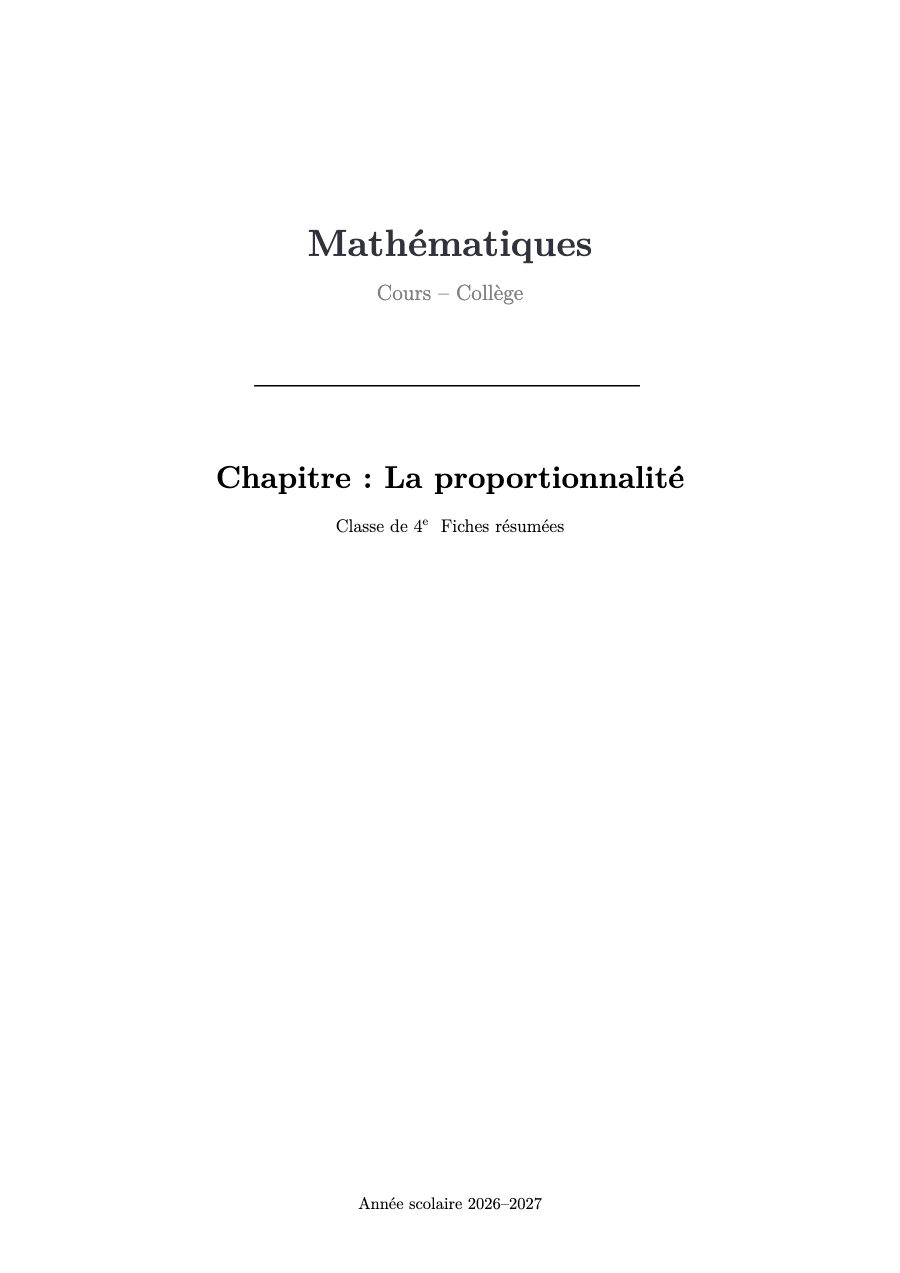 Mathématiques

Cours – Collège

Chapitre : La proportionnalité

Classe de 4e Fiches résumées

Année scolaire 2026–2027